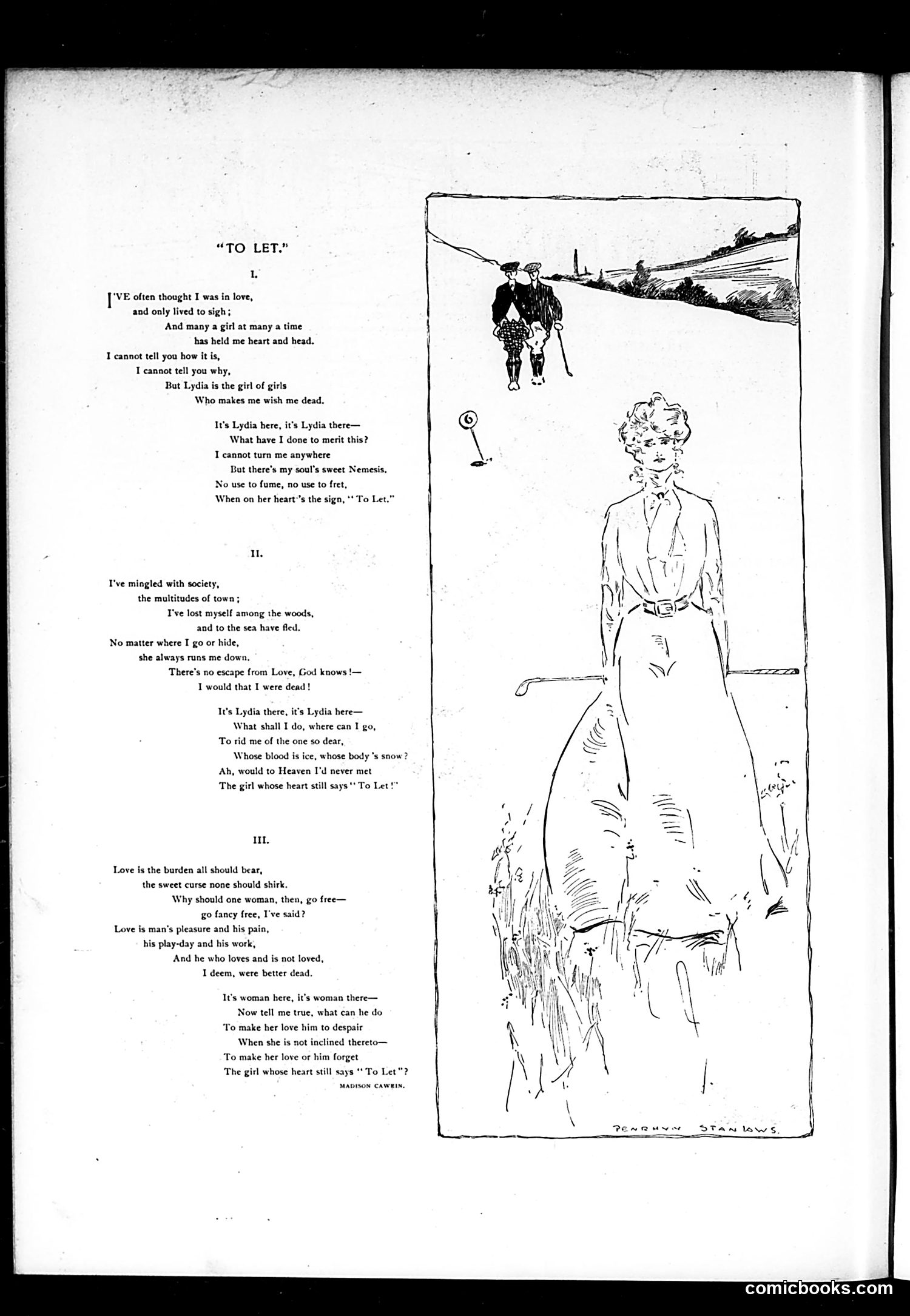 "TO LET."

I.

I'VE often thought I was in love,
and only lived to sigh;
And many a girl at many a time
has held me heart and head.
I cannot tell you how it is,
I cannot tell you why,
But Lydia is the girl of girls
Who makes me wish me dead.

It's Lydia here, it's Lydia there—
What have I done to merit this?
I cannot turn me anywhere
But there's my soul's sweet Nemesis.
No use to fume, no use to fret,
When on her heart's the sign, "To Let."

II.

I've mingled with society,
the multitudes of town;
I've lost myself among the woods,
and to the sea have fled.
No matter where I go or hide,
she always runs me down.
There's no escape from Love, God knows!—
I would that I were dead!

It's Lydia there, it's Lydia here—
What shall I do, where can I go,
To rid me of the one so dear,
Whose blood is ice, whose body's snow?
Ah, would to Heaven I'd never met
The girl whose heart still says "To Let!"

III.

Love is the burden all should bear,
the sweet curse none should shirk.
Why should one woman, then, go free—
go fancy free, I've said?
Love is man's pleasure and his pain,
his play-day and his work,
And he who loves and is not loved,
I deem, were better dead.

It's woman here, it's woman there—
Now tell me true, what can he do
To make her love him to despair
When she is not inclined thereto—
To make her love or him forget
The girl whose heart still says "To Let"?

MADISON CAWEIN.

6

PENRHYN STANLAWS.

comicbooks.com